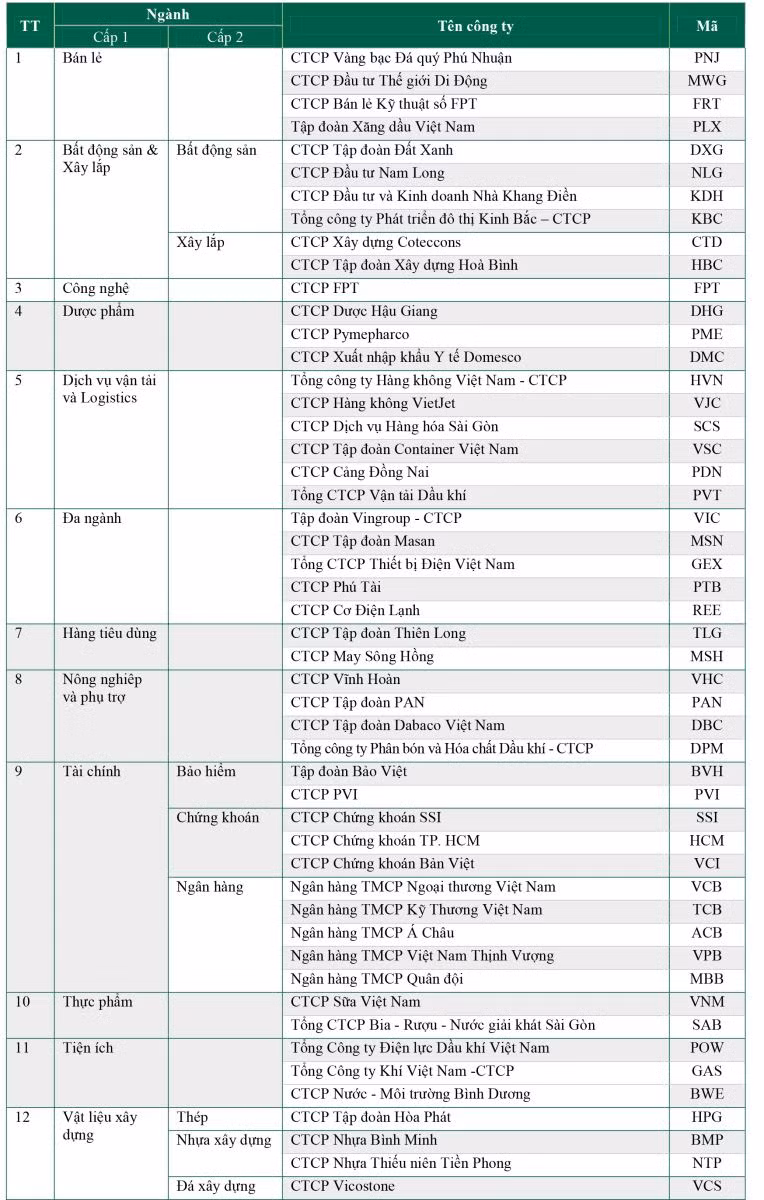 | TT | Ngành Cấp 1 | Ngành Cấp 2 | Tên công ty | Mã |
|---|---|---|---|---|
| 1 | Bán lẻ | | CTCP Vàng bạc Đá quý Phú Nhuận | PNJ |
| | | | CTCP Đầu tư Thế giới Di Động | MWG |
| | | | CTCP Bán lẻ Kỹ thuật số FPT | FRT |
| | | | Tập đoàn Xăng dầu Việt Nam | PLX |
| 2 | Bất động sản & Xây lắp | Bất động sản | CTCP Tập đoàn Đất Xanh | DXG |
| | | | CTCP Đầu tư Nam Long | NLG |
| | | | CTCP Đầu tư và Kinh doanh Nhà Khang Điền | KDH |
| | | | Tổng công ty Phát triển đô thị Kinh Bắc – CTCP | KBC |
| | | Xây lắp | CTCP Xây dựng Coteccons | CTD |
| | | | CTCP Tập đoàn Xây dựng Hoà Bình | HBC |
| 3 | Công nghệ | | CTCP FPT | FPT |
| 4 | Dược phẩm | | CTCP Dược Hậu Giang | DHG |
| | | | CTCP Pymepharco | PME |
| | | | CTCP Xuất nhập khẩu Y tế Domesco | DMC |
| 5 | Dịch vụ vận tải và Logistics | | Tổng công ty Hàng không Việt Nam - CTCP | HVN |
| | | | CTCP Hàng không VietJet | VJC |
| | | | CTCP Dịch vụ Hàng hóa Sài Gòn | SCS |
| | | | CTCP Tập đoàn Container Việt Nam | VSC |
| | | | CTCP Cảng Đồng Nai | PDN |
| | | | Tổng CTCP Vận tải Dầu khí | PVT |
| 6 | Đa ngành | | Tập đoàn Vingroup - CTCP | VIC |
| | | | CTCP Tập đoàn Masan | MSN |
| | | | Tổng CTCP Thiết bị Điện Việt Nam | GEX |
| | | | CTCP Phú Tài | PTB |
| | | | CTCP Cơ Điện Lạnh | REE |
| 7 | Hàng tiêu dùng | | CTCP Tập đoàn Thiên Long | TLG |
| | | | CTCP May Sông Hồng | MSH |
| 8 | Nông nghiệp và phụ trợ | | CTCP Vĩnh Hoàn | VHC |
| | | | CTCP Tập đoàn PAN | PAN |
| | | | CTCP Tập đoàn Dabaco Việt Nam | DBC |
| | | | Tổng công ty Phân bón và Hóa chất Dầu khí - CTCP | DPM |
| 9 | Tài chính | Bảo hiểm | Tập đoàn Bảo Việt | BVH |
| | | | CTCP PVI | PVI |
| | | Chứng khoán | CTCP Chứng khoán SSI | SSI |
| | | | CTCP Chứng khoán TP. HCM | HCM |
| | | | CTCP Chứng khoán Bản Việt | VCI |
| | | Ngân hàng | Ngân hàng TMCP Ngoại thương Việt Nam | VCB |
| | | | Ngân hàng TMCP Kỹ Thương Việt Nam | TCB |
| | | | Ngân hàng TMCP Á Châu | ACB |
| | | | Ngân hàng TMCP Việt Nam Thịnh Vượng | VPB |
| | | | Ngân hàng TMCP Quân đội | MBB |
| 10 | Thực phẩm | | CTCP Sữa Việt Nam | VNM |
| | | | Tổng CTCP Bia - Rượu - Nước giải khát Sài Gòn | SAB |
| 11 | Tiện ích | | Tổng Công ty Điện lực Dầu khí Việt Nam | POW |
| | | | Tổng Công ty Khí Việt Nam -CTCP | GAS |
| | | | CTCP Nước - Môi trường Bình Dương | BWE |
| 12 | Vật liệu xây dựng | Thép | CTCP Tập đoàn Hòa Phát | HPG |
| | | Nhựa xây dựng | CTCP Nhựa Bình Minh | BMP |
| | | | CTCP Nhựa Thiếu niên Tiền Phong | NTP |
| | | Đá xây dựng | CTCP Vicostone | VCS |